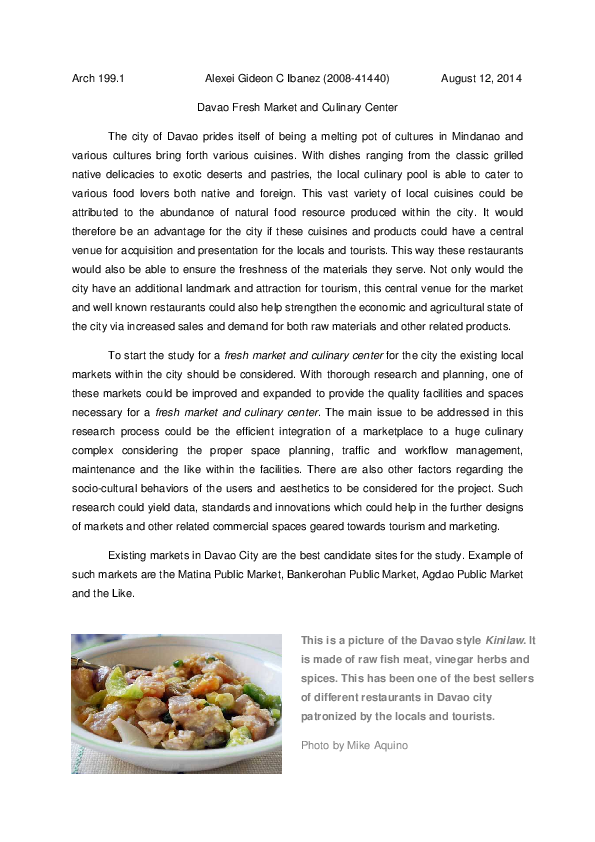 Arch 199.1 Alexei Gideon C Ibanez (2008-41440) August 12, 2014

Davao Fresh Market and Culinary Center

The city of Davao prides itself of being a melting pot of cultures in Mindanao and various cultures bring forth various cuisines. With dishes ranging from the classic grilled native delicacies to exotic deserts and pastries, the local culinary pool is able to cater to various food lovers both native and foreign. This vast variety of local cuisines could be attributed to the abundance of natural food resource produced within the city. It would therefore be an advantage for the city if these cuisines and products could have a central venue for acquisition and presentation for the locals and tourists. This way these restaurants would also be able to ensure the freshness of the materials they serve. Not only would the city have an additional landmark and attraction for tourism, this central venue for the market and well known restaurants could also help strengthen the economic and agricultural state of the city via increased sales and demand for both raw materials and other related products.

To start the study for a fresh market and culinary center for the city the existing local markets within the city should be considered. With thorough research and planning, one of these markets could be improved and expanded to provide the quality facilities and spaces necessary for a fresh market and culinary center. The main issue to be addressed in this research process could be the efficient integration of a marketplace to a huge culinary complex considering the proper space planning, traffic and workflow management, maintenance and the like within the facilities. There are also other factors regarding the socio-cultural behaviors of the users and aesthetics to be considered for the project. Such research could yield data, standards and innovations which could help in the further designs of markets and other related commercial spaces geared towards tourism and marketing.

Existing markets in Davao City are the best candidate sites for the study. Example of such markets are the Matina Public Market, Bankerohan Public Market, Agdao Public Market and the Like.

This is a picture of the Davao style Kinilaw. It is made of raw fish meat, vinegar herbs and spices. This has been one of the best sellers of different restaurants in Davao city patronized by the locals and tourists.

Photo by Mike Aquino